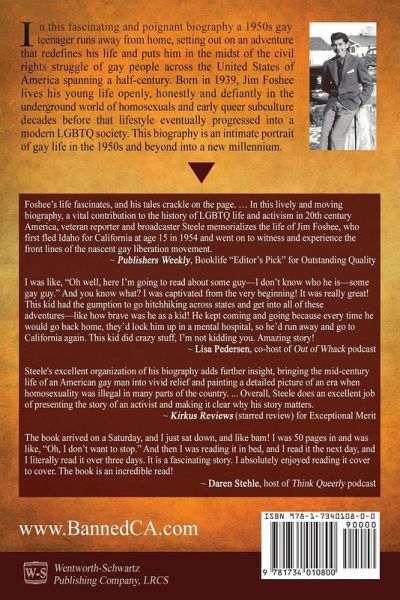 In this fascinating and poignant biography a 1950s gay teenager runs away from home, setting out on an adventure that redefines his life and puts him in the midst of the civil rights struggle of gay people across the United States of America spanning a half-century. Born in 1939, Jim Foshee lives his young life openly, honestly and defiantly in the underground world of homosexuals and early queer subculture decades before that lifestyle eventually progressed into a modern LGBTQ society. This biography is an intimate portrait of gay life in the 1950s and beyond into a new millennium.

Foshee's life fascinates, and his tales crackle on the page. … In this lively and moving biography, a vital contribution to the history of LGBTQ life and activism in 20th century America, veteran reporter and broadcaster Steele memorializes the life of Jim Foshee, who first fled Idaho for California at age 15 in 1954 and went on to witness and experience the front lines of the nascent gay liberation movement.

~ Publishers Weekly, Booklife "Editor's Pick" for Outstanding Quality

I was like, "Oh well, here I'm going to read about some guy—I don't know who he is—some gay guy." And you know what? I was captivated from the very beginning! It was really great! This kid had the gumption to go hitchhiking across states and get into all of these adventures—like how brave was he as a kid! He kept coming and going because every time he would go back home, they'd lock him up in a mental hospital, so he'd run away and go to California again. This kid did crazy stuff, I'm not kidding you. Amazing story!

~ Lisa Pedersen, co-host of Out of Whack podcast

Steele's excellent organization of his biography adds further insight, bringing the mid-century life of an American gay man into vivid relief and painting a detailed picture of an era when homosexuality was illegal in many parts of the country. ... Overall, Steele does an excellent job of presenting the story of an activist and making it clear why his story matters.

~ Kirkus Reviews (starred review) for Exceptional Merit

The book arrived on a Saturday, and I just sat down, and like bam! I was 50 pages in and was like, "Oh, I don't want to stop." And then I was reading it in bed, and I read it the next day, and I literally read it over three days. It is a fascinating story. I absolutely enjoyed reading it cover to cover. The book is an incredible read!

~ Daren Stehle, host of Think Queerly podcast

www.BannedCA.com

ISBN 978-1-7340108-0-0
90000
9 781734 010800

W-S
Wentworth-Schwartz Publishing Company, LRCS